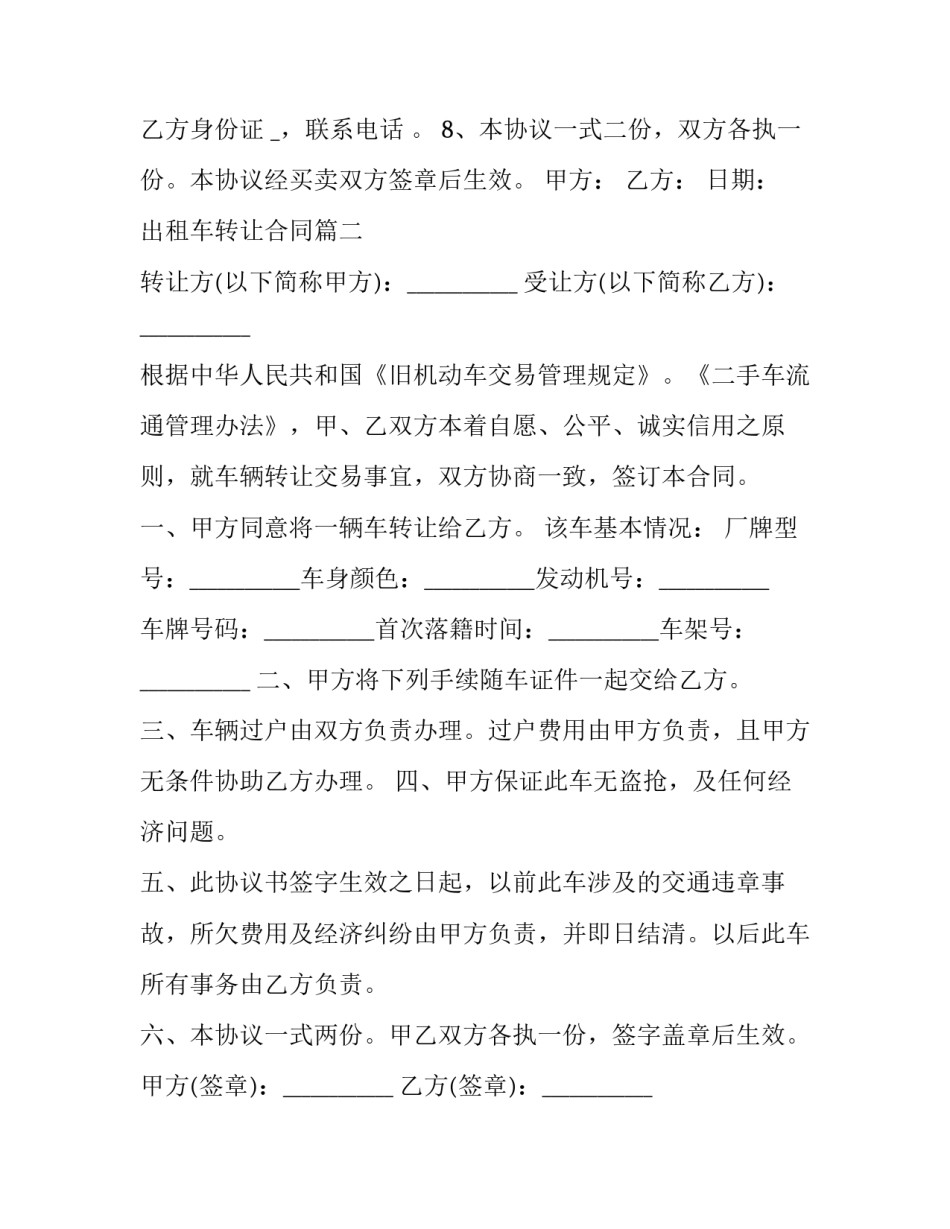 乙方身份证 _，联系电话 。 8、本协议一式二份，双方各执一份。本协议经买卖双方签章后生效。 甲方： 乙方： 日期：

出租车转让合同篇二

转让方(以下简称甲方)：_________ 受让方(以下简称乙方)：_________

根据中华人民共和国《旧机动车交易管理规定》。《二手车流通管理办法》，甲、乙双方本着自愿、公平、诚实信用之原则，就车辆转让交易事宜，双方协商一致，签订本合同。

一、甲方同意将一辆车转让给乙方。 该车基本情况： 厂牌型号：_________车身颜色：_________发动机号：_________ 车牌号码：_________首次落籍时间：_________车架号：_________ 二、甲方将下列手续随车证件一起交给乙方。

三、车辆过户由双方负责办理。过户费用由甲方负责，且甲方无条件协助乙方办理。 四、甲方保证此车无盗抢，及任何经济问题。

五、此协议书签字生效之日起，以前此车涉及的交通违章事故，所欠费用及经济纠纷由甲方负责，并即日结清。以后此车所有事务由乙方负责。

六、本协议一式两份。甲乙双方各执一份，签字盖章后生效。 甲方(签章)：_________ 乙方(签章)：_________